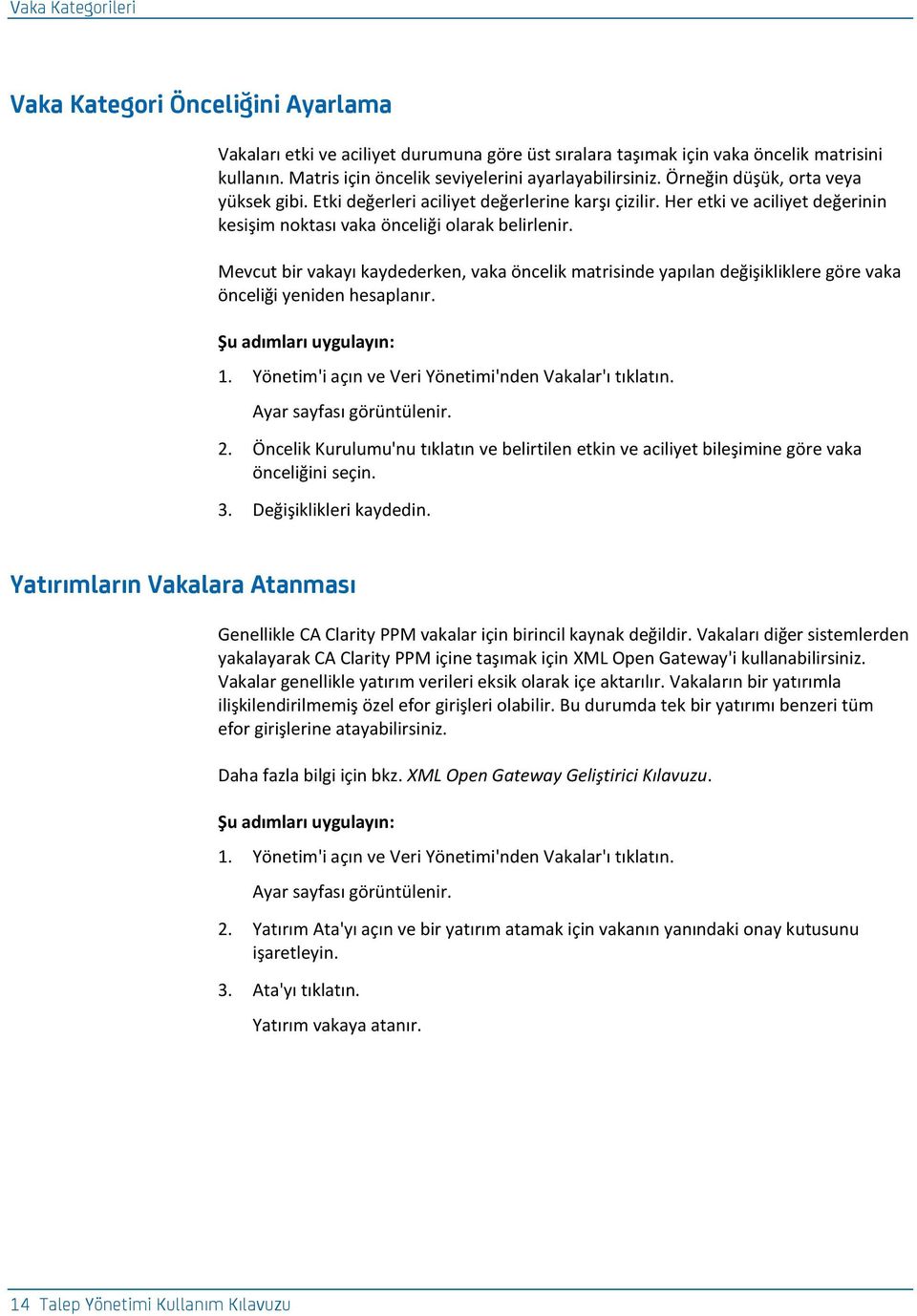 Vaka Kategorileri

Vaka Kategori Önceliğini Ayarlama

Vakaları etki ve aciliyet durumuna göre üst sıralara taşımak için vaka öncelik matrisini kullanın. Matris için öncelik seviyelerini ayarlayabilirsiniz. Örneğin düşük, orta veya yüksek gibi. Etki değerleri aciliyet değerlerine karşı çizilir. Her etki ve aciliyet değerinin kesişim noktası vaka önceliği olarak belirlenir.

Mevcut bir vakayı kaydederken, vaka öncelik matrisinde yapılan değişikliklere göre vaka önceliği yeniden hesaplanır.

Şu adımları uygulayın:

1. Yönetim'i açın ve Veri Yönetimi'nden Vakalar'ı tıklatın.

Ayar sayfası görüntülenir.

2. Öncelik Kurulumu'nu tıklatın ve belirtilen etkin ve aciliyet bileşimine göre vaka önceliğini seçin.

3. Değişiklikleri kaydedin.

Yatırımların Vakalara Atanması

Genellikle CA Clarity PPM vakalar için birincil kaynak değildir. Vakaları diğer sistemlerden yakalayarak CA Clarity PPM içine taşımak için XML Open Gateway'i kullanabilirsiniz. Vakalar genellikle yatırım verileri eksik olarak içe aktarılır. Vakaların bir yatırımla ilişkilendirilmemiş özel efor girişleri olabilir. Bu durumda tek bir yatırımı benzeri tüm efor girişlerine atayabilirsiniz.

Daha fazla bilgi için bkz. XML Open Gateway Geliştirici Kılavuzu.

Şu adımları uygulayın:

1. Yönetim'i açın ve Veri Yönetimi'nden Vakalar'ı tıklatın.

Ayar sayfası görüntülenir.

2. Yatırım Ata'yı açın ve bir yatırım atamak için vakanın yanındaki onay kutusunu işaretleyin.

3. Ata'yı tıklatın.

Yatırım vakaya atanır.

14 Talep Yönetimi Kullanım Kılavuzu